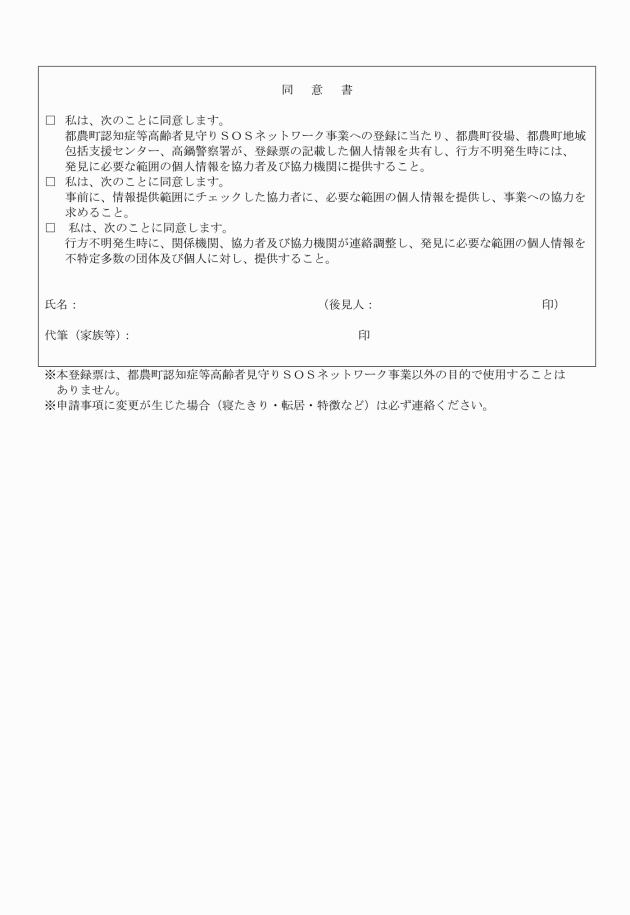 同　意　書

□ 私は、次のことに同意します。
都農町認知症等高齢者見守りＳＯＳネットワーク事業への登録に当たり、都農町役場、都農町地域包括支援センター、高鍋警察署が、登録票の記載した個人情報を共有し、行方不明発生時には、発見に必要な範囲の個人情報を協力者及び協力機関に提供すること。

□ 私は、次のことに同意します。
事前に、情報提供範囲にチェックした協力者に、必要な範囲の個人情報を提供し、事業への協力を求めること。

□ 私は、次のことに同意します。
行方不明発生時に、関係機関、協力者及び協力機関が連絡調整し、発見に必要な範囲の個人情報を不特定多数の団体及び個人に対し、提供すること。

氏名：　（後見人：　印）

代筆（家族等）：　印

※本登録票は、都農町認知症等高齢者見守りＳＯＳネットワーク事業以外の目的で使用することはありません。
※申請事項に変更が生じた場合（寝たきり・転居・特徴など）は必ず連絡ください。